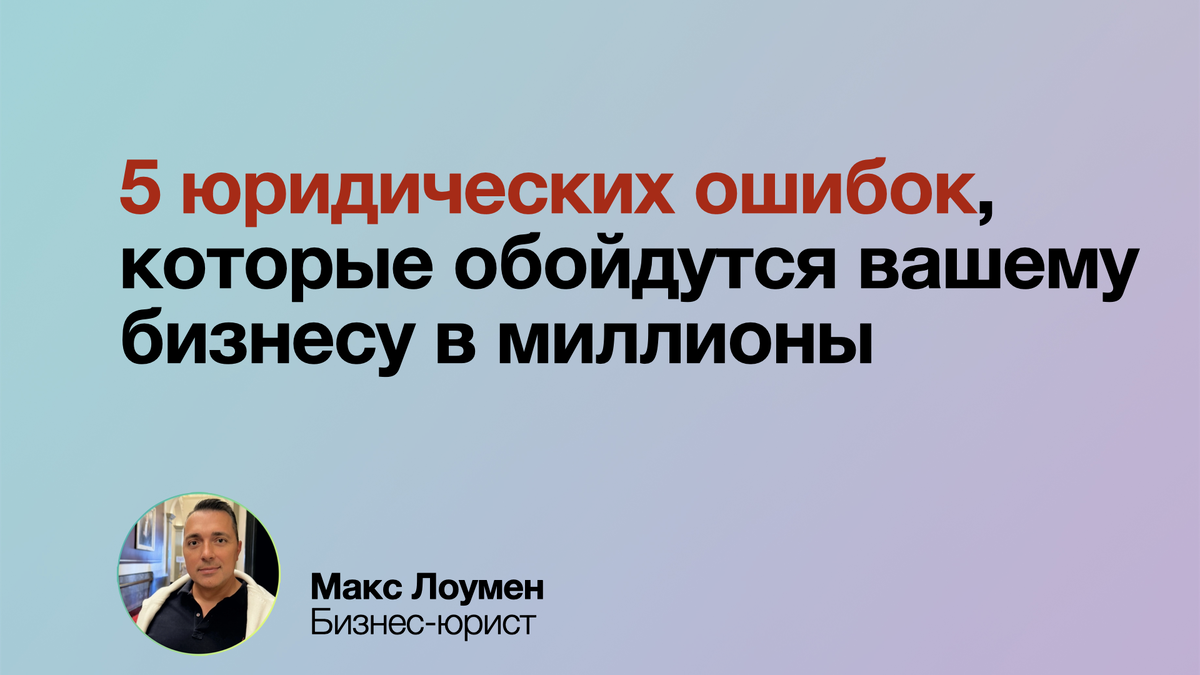 5 юридических ошибок, которые обойдутся вашему бизнесу в миллионы

Макс Лоумен
Бизнес-юрист